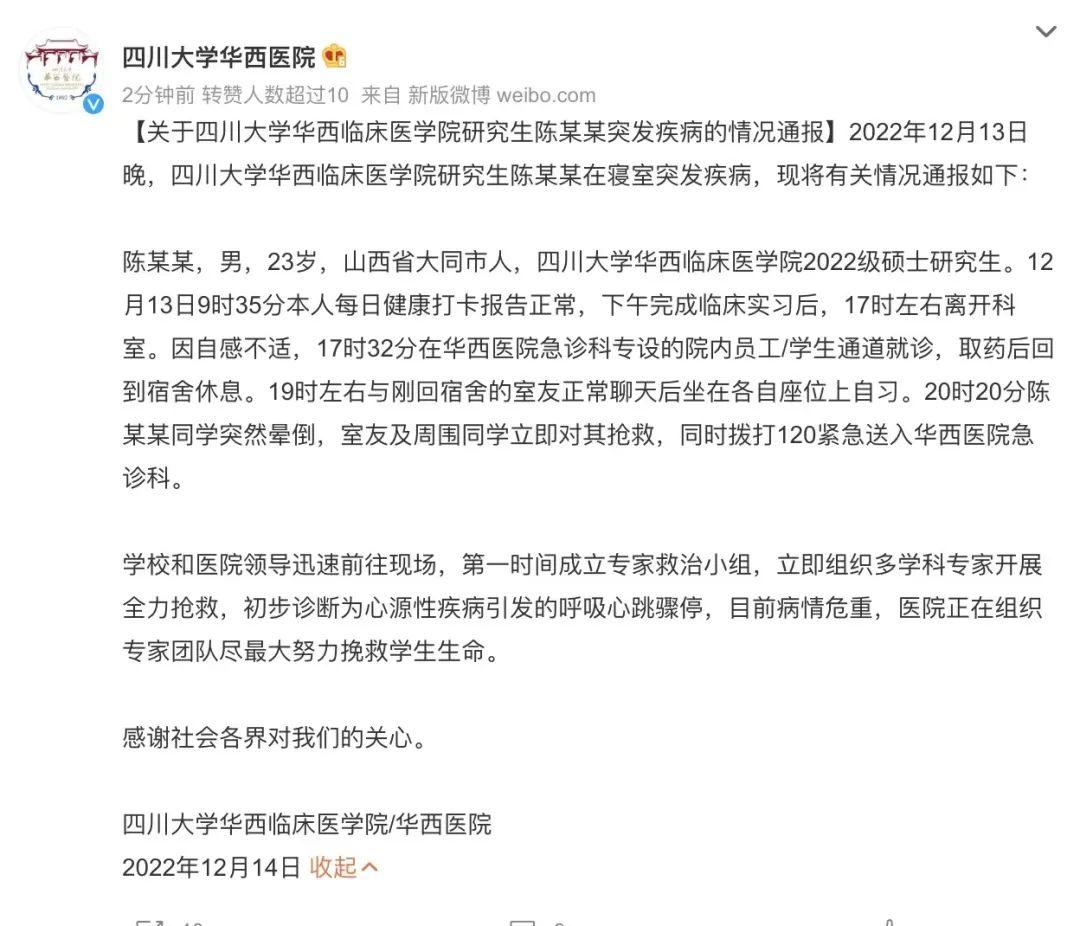 四川大学华西医院

2分钟前 转赞人数超过10 来自 新版微博 weibo.com

【关于四川大学华西临床医学院研究生陈某某突发疾病的情况通报】2022年12月13日晚，四川大学华西临床医学院研究生陈某某在寝室突发疾病，现将有关情况通报如下：

陈某某，男，23岁，山西省大同市人，四川大学华西临床医学院2022级硕士研究生。12月13日9时35分本人每日健康打卡报告正常，下午完成临床实习后，17时左右离开科室。因自感不适，17时32分在华西医院急诊科专设的院内员工/学生通道就诊，取药后回到宿舍休息。19时左右与刚回宿舍的室友正常聊天后坐在各自座位上自习。20时20分陈某某同学突然晕倒，室友及周围同学立即对其抢救，同时拨打120紧急送入华西医院急诊科。

学校和医院领导迅速前往现场，第一时间成立专家救治小组，立即组织多学科专家开展全力抢救，初步诊断为心源性疾病引发的呼吸心跳骤停，目前病情危重，医院正在组织专家团队尽最大努力挽救学生生命。

感谢社会各界对我们的关心。

四川大学华西临床医学院/华西医院
2022年12月14日 收起